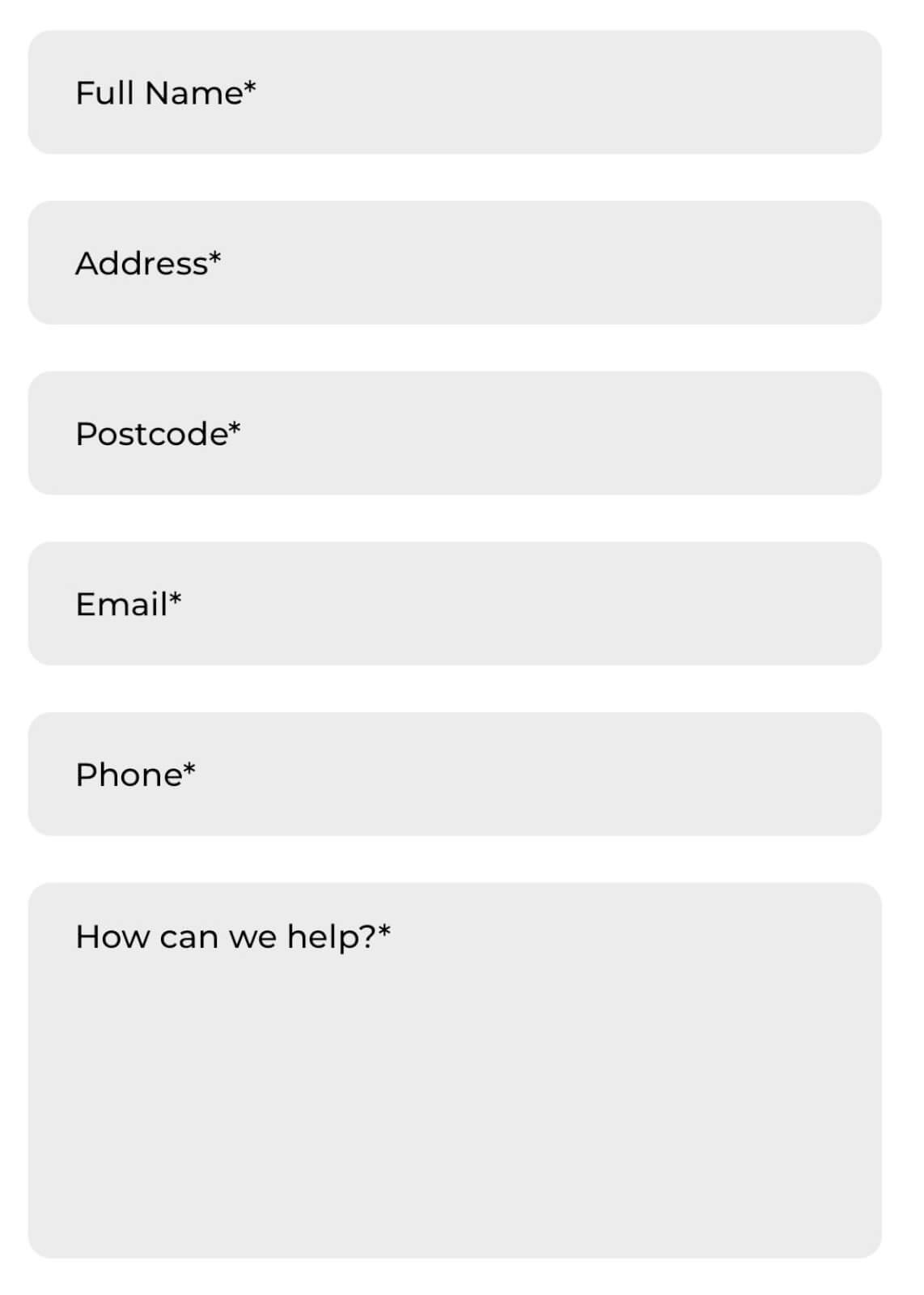 Full Name*

Address*

Postcode*

Email*

Phone*

How can we help?*